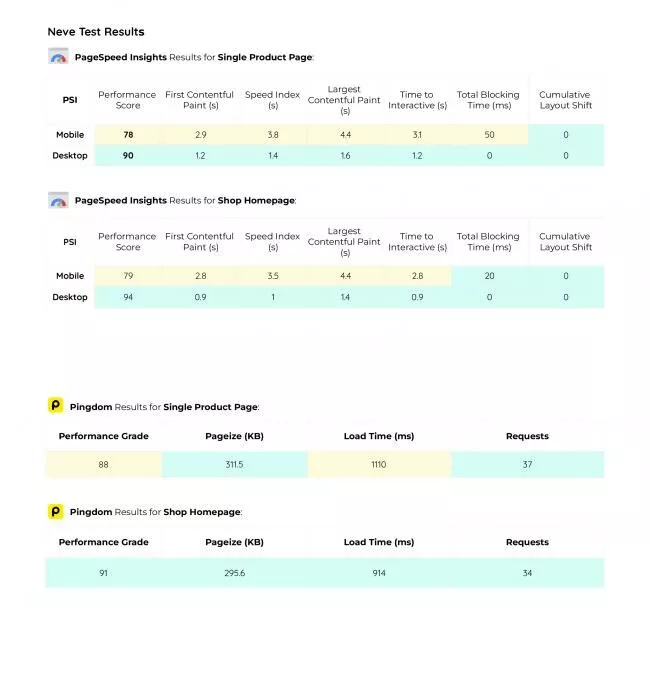 Neve Test Results

PageSpeed Insights Results for Single Product Page:

| PSI | Performance Score | First Contentful Paint (s) | Speed Index (s) | Largest Contentful Paint (s) | Time to Interactive (s) | Total Blocking Time (ms) | Cumulative Layout Shift |
|---|---|---|---|---|---|---|---|
| Mobile | 78 | 2.9 | 3.8 | 4.4 | 3.1 | 50 | 0 |
| Desktop | 90 | 1.2 | 1.4 | 1.6 | 1.2 | 0 | 0 |

PageSpeed Insights Results for Shop Homepage:

| PSI | Performance Score | First Contentful Paint (s) | Speed Index (s) | Largest Contentful Paint (s) | Time to Interactive (s) | Total Blocking Time (ms) | Cumulative Layout Shift |
|---|---|---|---|---|---|---|---|
| Mobile | 79 | 2.8 | 3.5 | 4.4 | 2.8 | 20 | 0 |
| Desktop | 94 | 0.9 | 1 | 1.4 | 0.9 | 0 | 0 |

Pingdom Results for Single Product Page:

| Performance Grade | Pageize (KB) | Load Time (ms) | Requests |
|---|---|---|---|
| 88 | 311.5 | 1110 | 37 |

Pingdom Results for Shop Homepage:

| Performance Grade | Pageize (KB) | Load Time (ms) | Requests |
|---|---|---|---|
| 91 | 295.6 | 914 | 34 |